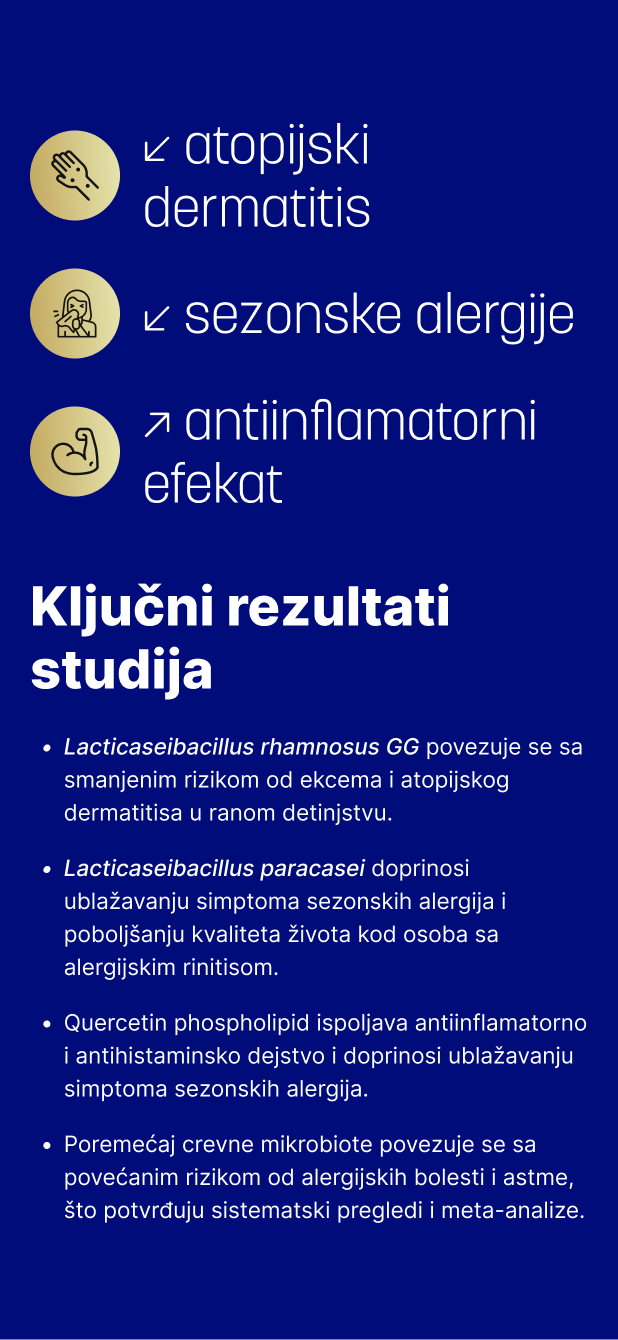 ↙ atopijski dermatitis

↙ sezonske alergije

↗ antiinflamatorni efekat

Ključni rezultati studija

• Lacticaseibacillus rhamnosus GG povezuje se sa smanjenim rizikom od ekcema i atopijskog dermatitisa u ranom detinjstvu.

• Lacticaseibacillus paracasei doprinosi ublažavanju simptoma sezonskih alergija i poboljšanju kvaliteta života kod osoba sa alergijskim rinitisom.

• Quercetin phospholipid ispoljava antiinflamatorno i antihistaminsko dejstvo i doprinosi ublažavanju simptoma sezonskih alergija.

• Poremećaj crevne mikrobiote povezuje se sa povećanim rizikom od alergijskih bolesti i astme, što potvrđuju sistematski pregledi i meta-analize.